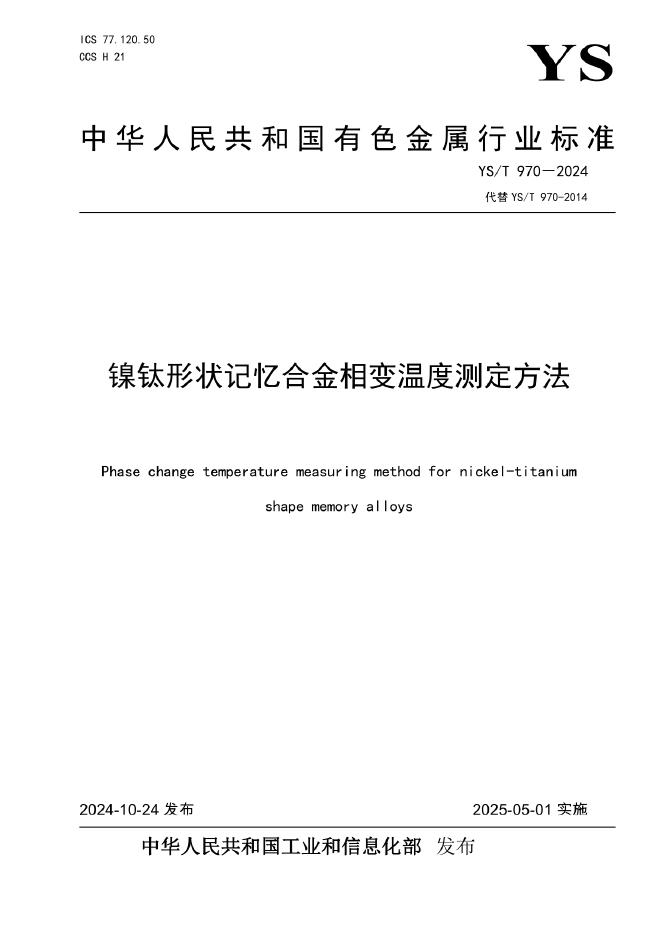 ICS 77.120.50
CCS H 21

YS

中华人民共和国有色金属行业标准

YS/T 970—2024
代替 YS/T 970-2014

镍钛形状记忆合金相变温度测定方法

Phase change temperature measuring method for nickel-titanium shape memory alloys

2024-10-24 发布

2025-05-01 实施

中华人民共和国工业和信息化部 发布